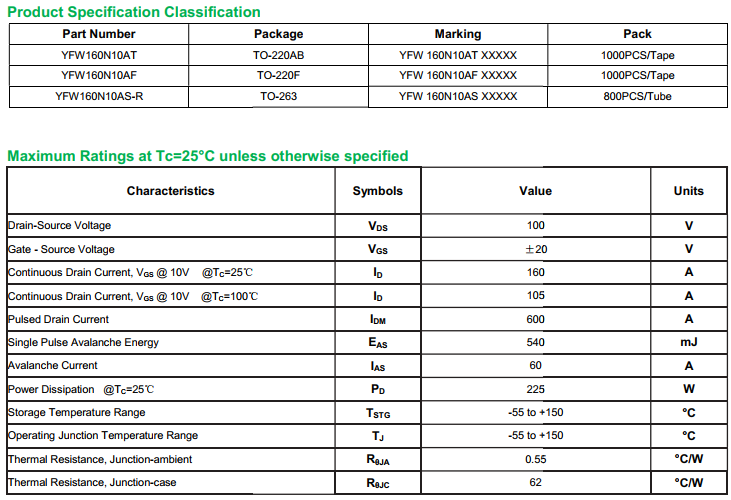 Product Specification Classification

| Part Number | Package | Marking | Pack |
|---|---|---|---|
| YFW160N10AT | TO-220AB | YFW 160N10AT XXXXX | 1000PCS/Tape |
| YFW160N10AF | TO-220F | YFW 160N10AF XXXXX | 1000PCS/Tape |
| YFW160N10AS-R | TO-263 | YFW 160N10AS XXXXX | 800PCS/Tube |

Maximum Ratings at Tc=25°C unless otherwise specified

| Characteristics | Symbols | Value | Units |
|---|---|---|---|
| Drain-Source Voltage | $V_{DS}$ | 100 | V |
| Gate - Source Voltage | $V_{GS}$ | ±20 | V |
| Continuous Drain Current, $V_{GS}$ @ 10V @$T_C$=25℃ | $I_D$ | 160 | A |
| Continuous Drain Current, $V_{GS}$ @ 10V @$T_C$=100℃ | $I_D$ | 105 | A |
| Pulsed Drain Current | $I_{DM}$ | 600 | A |
| Single Pulse Avalanche Energy | $E_{AS}$ | 540 | mJ |
| Avalanche Current | $I_{AS}$ | 60 | A |
| Power Dissipation @$T_C$=25℃ | $P_D$ | 225 | W |
| Storage Temperature Range | $T_{STG}$ | -55 to +150 | °C |
| Operating Junction Temperature Range | $T_J$ | -55 to +150 | °C |
| Thermal Resistance, Junction-ambient | $R_{\theta JA}$ | 0.55 | °C/W |
| Thermal Resistance, Junction-case | $R_{\theta JC}$ | 62 | °C/W |